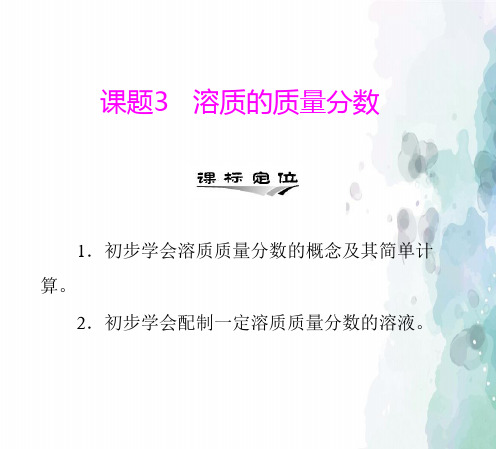 课题3　溶质的质量分数

课标定位

1．初步学会溶质质量分数的概念及其简单计算。

2．初步学会配制一定溶质质量分数的溶液。